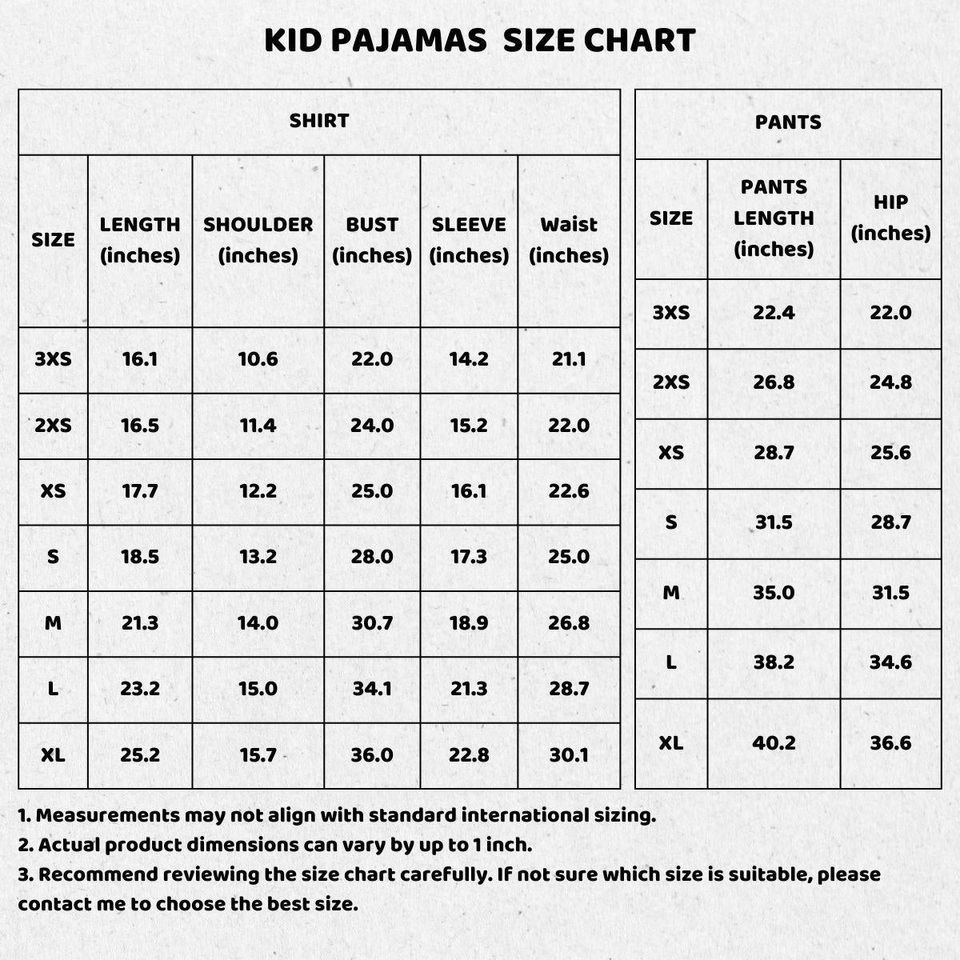 KID PAJAMAS SIZE CHART

SHIRT

| SIZE | LENGTH (inches) | SHOULDER (inches) | BUST (inches) | SLEEVE (inches) | Waist (inches) |
|---|---|---|---|---|---|
| 3XS | 16.1 | 10.6 | 22.0 | 14.2 | 21.1 |
| 2XS | 16.5 | 11.4 | 24.0 | 15.2 | 22.0 |
| XS | 17.7 | 12.2 | 25.0 | 16.1 | 22.6 |
| S | 18.5 | 13.2 | 28.0 | 17.3 | 25.0 |
| M | 21.3 | 14.0 | 30.7 | 18.9 | 26.8 |
| L | 23.2 | 15.0 | 34.1 | 21.3 | 28.7 |
| XL | 25.2 | 15.7 | 36.0 | 22.8 | 30.1 |

PANTS

| SIZE | PANTS LENGTH (inches) | HIP (inches) |
|---|---|---|
| 3XS | 22.4 | 22.0 |
| 2XS | 26.8 | 24.8 |
| XS | 28.7 | 25.6 |
| S | 31.5 | 28.7 |
| M | 35.0 | 31.5 |
| L | 38.2 | 34.6 |
| XL | 40.2 | 36.6 |

1. Measurements may not align with standard international sizing.
2. Actual product dimensions can vary by up to 1 inch.
3. Recommend reviewing the size chart carefully. If not sure which size is suitable, please contact me to choose the best size.